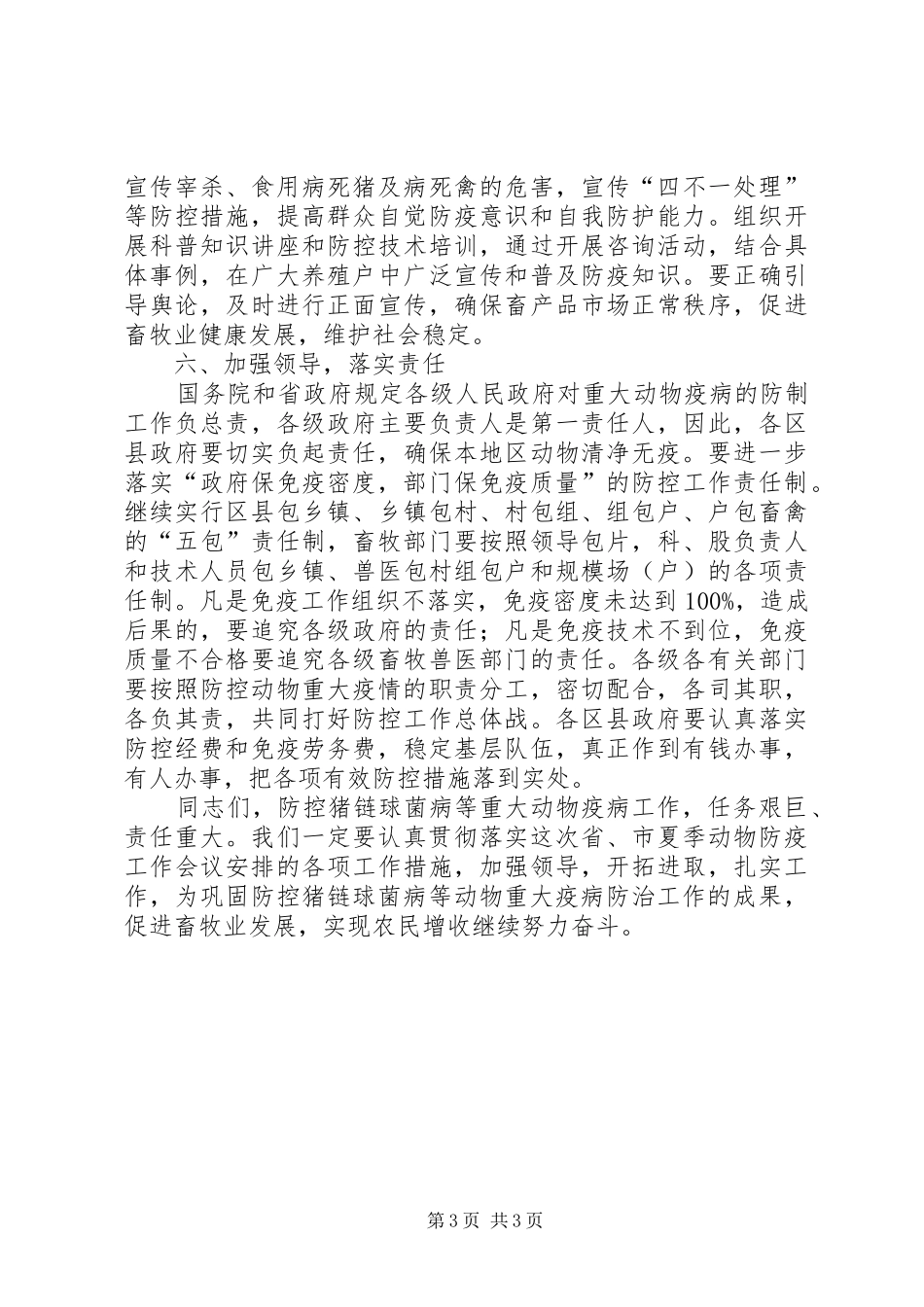 宣传宰杀、食用病死猪及病死禽的危害，宣传“四不一处理”等防控措施，提高群众自觉防疫意识和自我防护能力。组织开展科普知识讲座和防控技术培训，通过开展咨询活动，结合具体事例，在广大养殖户中广泛宣传和普及防疫知识。要正确引导舆论，及时进行正面宣传，确保畜产品市场正常秩序，促进畜牧业健康发展，维护社会稳定。

六、加强领导，落实责任

国务院和省政府规定各级人民政府对重大动物疫病的防制工作负总责，各级政府主要负责人是第一责任人，因此，各区县政府要切实负起责任，确保本地区动物清净无疫。要进一步落实“政府保免疫密度，部门保免疫质量”的防控工作责任制。继续实行区县包乡镇、乡镇包村、村包组、组包户、户包畜禽的“五包”责任制，畜牧部门要按照领导包片，科、股负责人和技术人员包乡镇、兽医包村组包户和规模场（户）的各项责任制。凡是免疫工作组织不落实，免疫密度未达到100%，造成后果的，要追究各级政府的责任；凡是免疫技术不到位，免疫质量不合格要追究各级畜牧兽医部门的责任。各级各有关部门要按照防控动物重大疫情的职责分工，密切配合，各司其职，各负其责，共同打好防控工作总体战。各区县政府要认真落实防控经费和免疫劳务费，稳定基层队伍，真正作到有钱办事，有人办事，把各项有效防控措施落到实处。

同志们，防控猪链球菌病等重大动物疫病工作，任务艰巨、责任重大。我们一定要认真贯彻落实这次省、市夏季动物防疫工作会议安排的各项工作措施，加强领导，开拓进取，扎实工作，为巩固防控猪链球菌病等动物重大疫病防治工作的成果，促进畜牧业发展，实现农民增收继续努力奋斗。

第3页 共3页